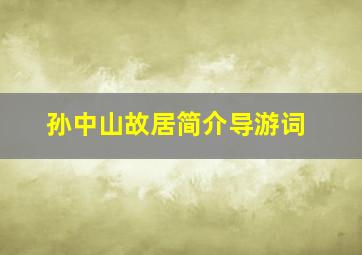 孙中山故居简介导游词